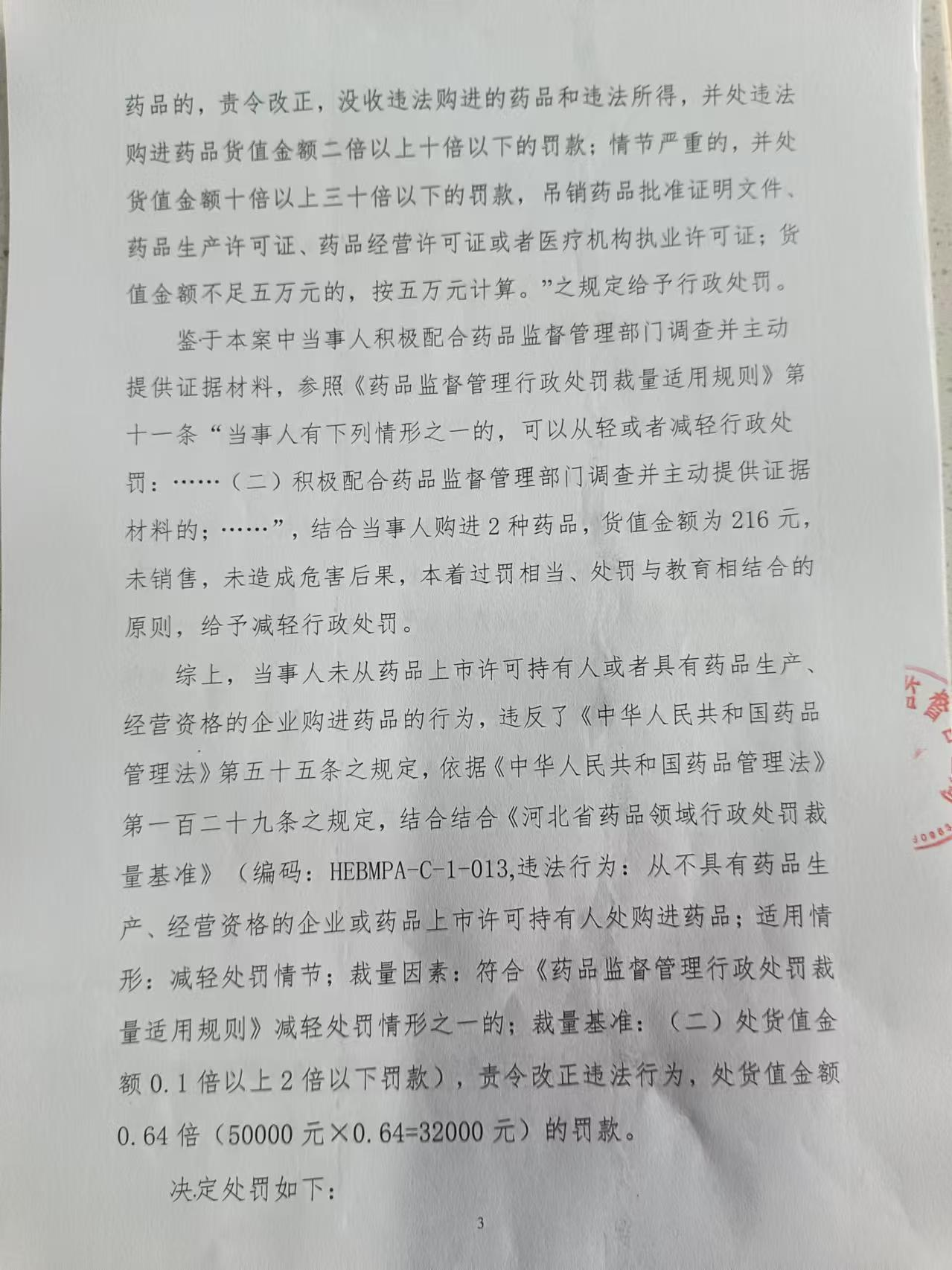 药品的，责令改正，没收违法购进的药品和违法所得，并处违法购进药品货值金额二倍以上十倍以下的罚款；情节严重的，并处货值金额十倍以上三十倍以下的罚款，吊销药品批准证明文件、药品生产许可证、药品经营许可证或者医疗机构执业许可证；货值金额不足五万元的，按五万元计算。”之规定给予行政处罚。

鉴于本案中当事人积极配合药品监督管理部门调查并主动提供证据材料，参照《药品监督管理行政处罚裁量适用规则》第十一条“当事人有下列情形之一的，可以从轻或者减轻行政处罚：……（二）积极配合药品监督管理部门调查并主动提供证据材料的；……”，结合当事人购进2种药品，货值金额为216元，未销售，未造成危害后果，本着过罚相当、处罚与教育相结合的原则，给予减轻行政处罚。

综上，当事人未从药品上市许可持有人或者具有药品生产、经营资格的企业购进药品的行为，违反了《中华人民共和国药品管理法》第五十五条之规定，依据《中华人民共和国药品管理法》第一百二十九条之规定，结合结合《河北省药品领域行政处罚裁量基准》（编码：HEBMPA-C-1-013,违法行为：从不具有药品生产、经营资格的企业或药品上市许可持有人处购进药品；适用情形：减轻处罚情节；裁量因素：符合《药品监督管理行政处罚裁量适用规则》减轻处罚情形之一的；裁量基准：（二）处货值金额0.1倍以上2倍以下罚款），责令改正违法行为，处货值金额0.64倍（50000元×0.64=32000元）的罚款。

决定处罚如下：

3